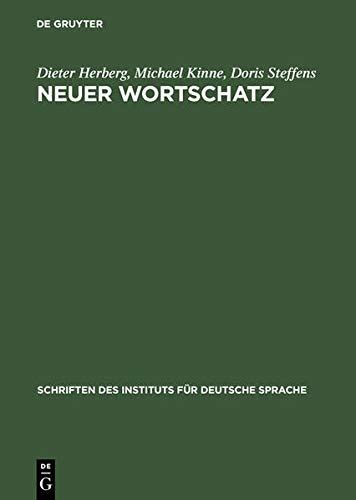 DE GRUYTER

Dieter Herberg, Michael Kinne, Doris Steffens

NEUER WORTSCHATZ

SCHRIFTEN DES INSTITUTS FÜR DEUTSCHE SPRACHE

DE
G